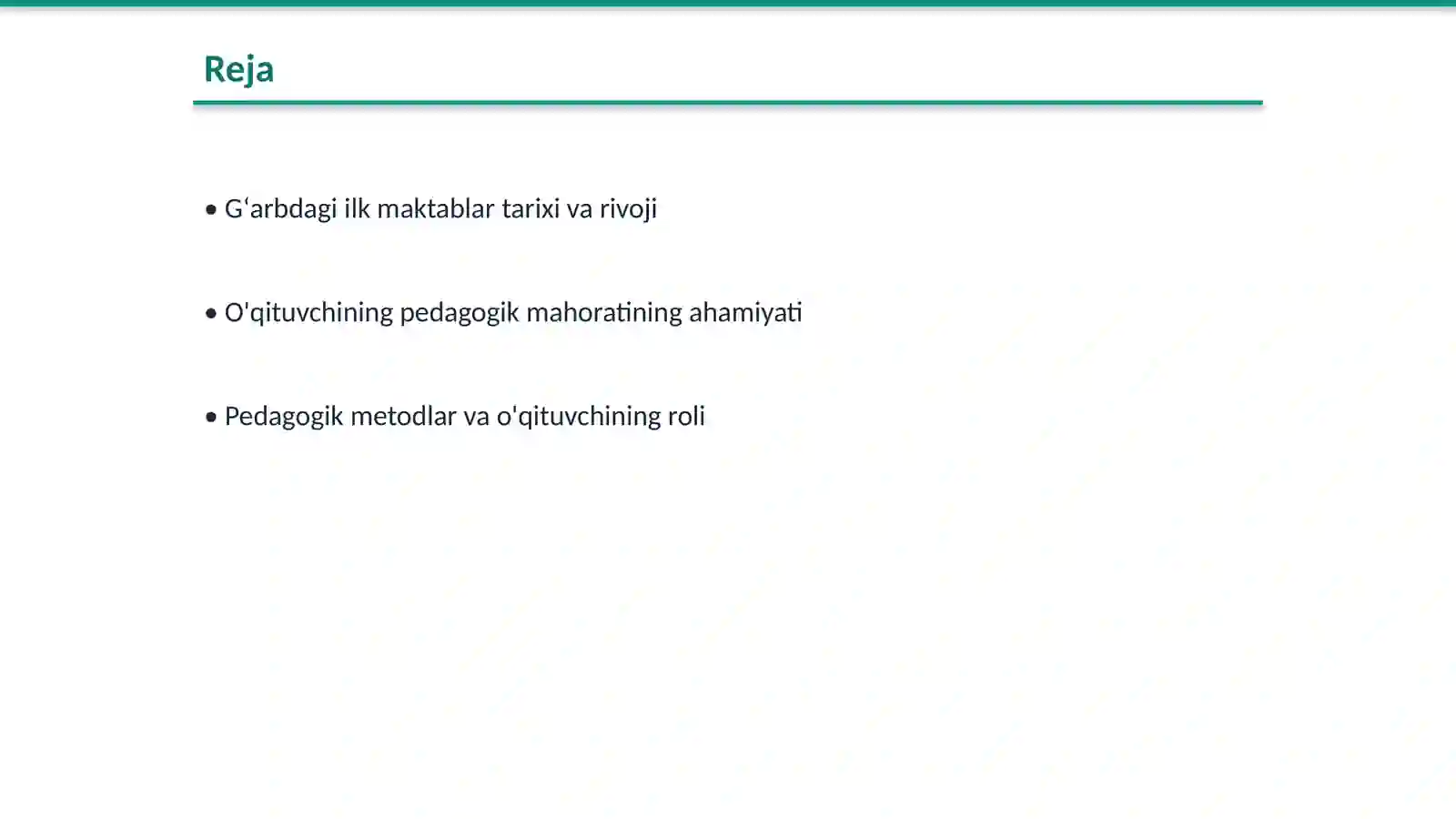 Reja

• Gʻarbdagi ilk maktablar tarixi va rivoji

• O'qituvchining pedagogik mahoratining ahamiyati

• Pedagogik metodlar va o'qituvchining roli